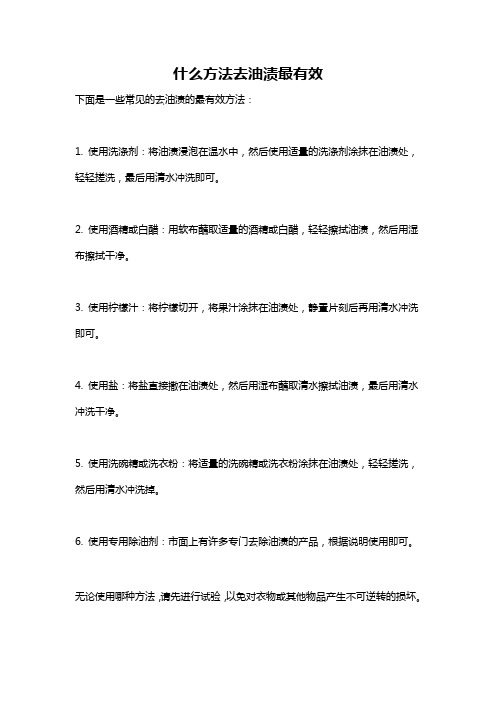 什么方法去油渍最有效

下面是一些常见的去油渍的最有效方法：

1. 使用洗涤剂：将油渍浸泡在温水中，然后使用适量的洗涤剂涂抹在油渍处，轻轻搓洗，最后用清水冲洗即可。

2. 使用酒精或白醋：用软布蘸取适量的酒精或白醋，轻轻擦拭油渍，然后用湿布擦拭干净。

3. 使用柠檬汁：将柠檬切开，将果汁涂抹在油渍处，静置片刻后再用清水冲洗即可。

4. 使用盐：将盐直接撒在油渍处，然后用湿布蘸取清水擦拭油渍，最后用清水冲洗干净。

5. 使用洗碗精或洗衣粉：将适量的洗碗精或洗衣粉涂抹在油渍处，轻轻搓洗，然后用清水冲洗掉。

6. 使用专用除油剂：市面上有许多专门去除油渍的产品，根据说明使用即可。

无论使用哪种方法，请先进行试验，以免对衣物或其他物品产生不可逆转的损坏。